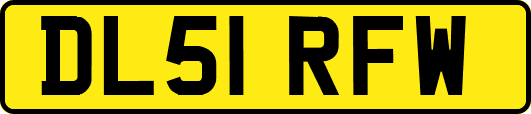 DL51 RFW